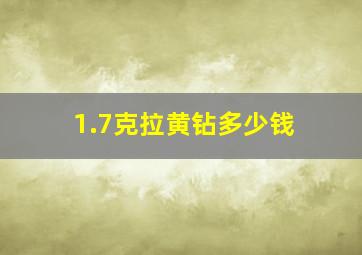 1.7克拉黄钻多少钱